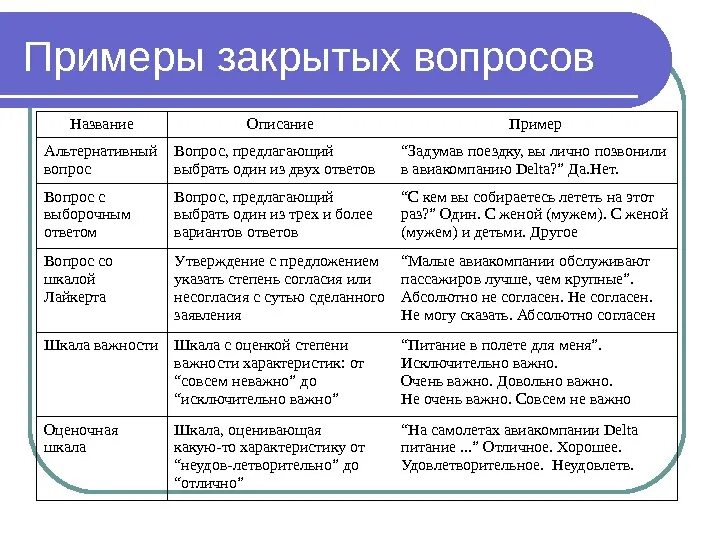 Примеры закрытых вопросов

| Название | Описание | Пример |
|---|---|---|
| Альтернативный вопрос | Вопрос, предлагающий выбрать один из двух ответов | “Задумав поездку, вы лично позвонили в авиакомпанию Delta?” Да.Нет. |
| Вопрос с выборочным ответом | Вопрос, предлагающий выбрать один из трех и более вариантов ответов | “С кем вы собираетесь лететь на этот раз?” Один. С женой (мужем). С женой (мужем) и детьми. Другое |
| Вопрос со шкалой Лайкерта | Утверждение с предложением указать степень согласия или несогласия с сутью сделанного заявления | “Малые авиакомпании обслуживают пассажиров лучше, чем крупные”. Абсолютно не согласен. Не согласен. Не могу сказать. Абсолютно согласен |
| Шкала важности | Шкала с оценкой степени важности характеристик: от “совсем неважно” до “исключительно важно” | “Питание в полете для меня”. Исключительно важно. Очень важно. Довольно важно. Не очень важно. Совсем не важно |
| Оценочная шкала | Шкала, оценивающая какую-то характеристику от “неудов-летворительно” до “отлично” | “На самолетах авиакомпании Delta питание ...” Отличное. Хорошее. Удовлетворительное. Неудовлетв. |